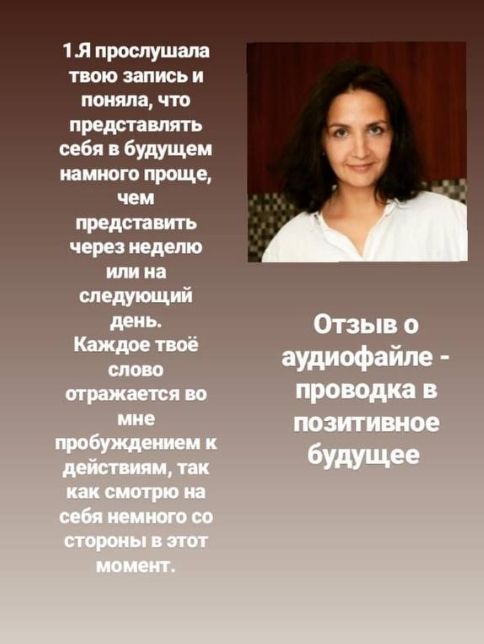 1.Я прослушала твою запись и поняла, что представлять себя в будущем намного проще, чем представить через неделю или на следующий день.
Каждое твоё слово отражается во мне пробуждением к действиям, так как смотрю на себя немного со стороны в этот момент.

Отзыв о аудиофайле - проводка в позитивное будущее